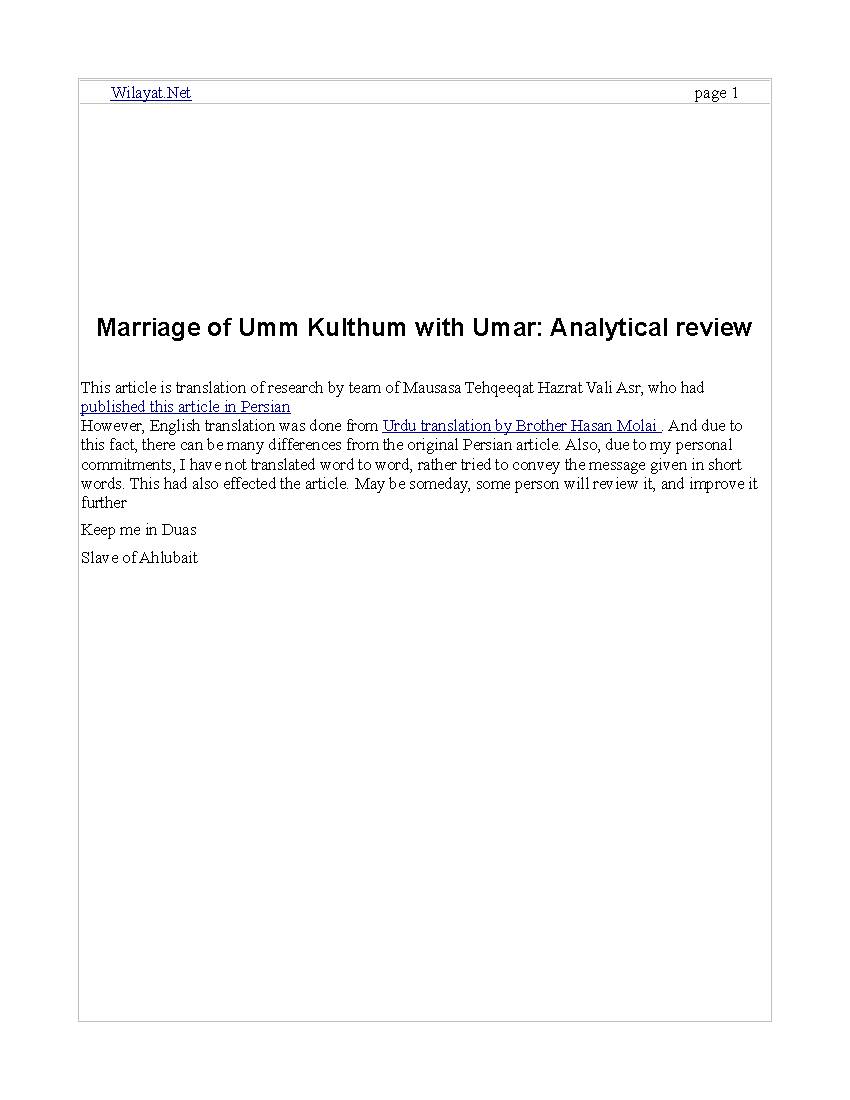 Wilayat.Net page 1

Marriage of Umm Kulthum with Umar: Analytical review

This article is translation of research by team of Mausasa Tehqeeqat Hazrat Vali Asr, who had published this article in Persian
However, English translation was done from Urdu translation by Brother Hasan Molai . And due to this fact, there can be many differences from the original Persian article. Also, due to my personal commitments, I have not translated word to word, rather tried to convey the message given in short words. This had also effected the article. May be someday, some person will review it, and improve it further

Keep me in Duas

Slave of Ahlubait